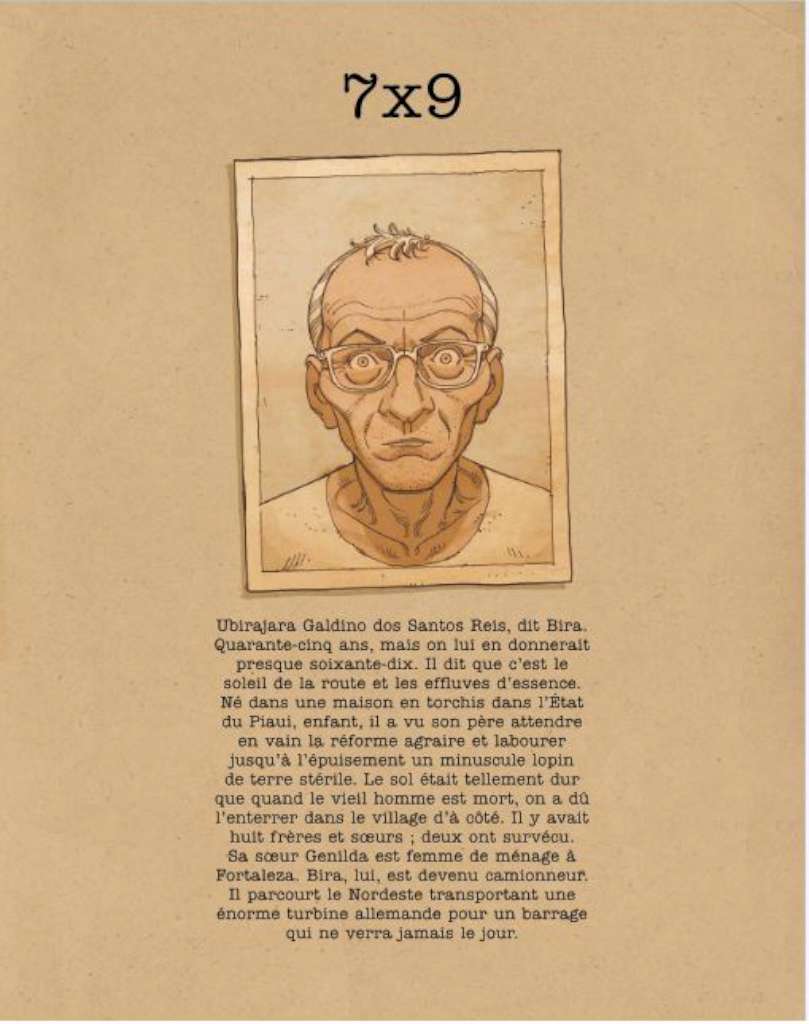 7x9

Ubirajara Galdino dos Santos Reis, dit Bira. Quarante-cinq ans, mais on lui en donnerait presque soixante-dix. Il dit que c'est le soleil de la route et les effluves d'essence. Né dans une maison en torchis dans l'État du Piaui, enfant, il a vu son père attendre en vain la réforme agraire et labourer jusqu'à l'épuisement un minuscule lopin de terre stérile. Le sol était tellement dur que quand le vieil homme est mort, on a dû l'enterrer dans le village d'à côté. Il y avait huit frères et sœurs ; deux ont survécu. Sa sœur Genilda est femme de ménage à Fortaleza. Bira, lui, est devenu camionneur. Il parcourt le Nordeste transportant une énorme turbine allemande pour un barrage qui ne verra jamais le jour.